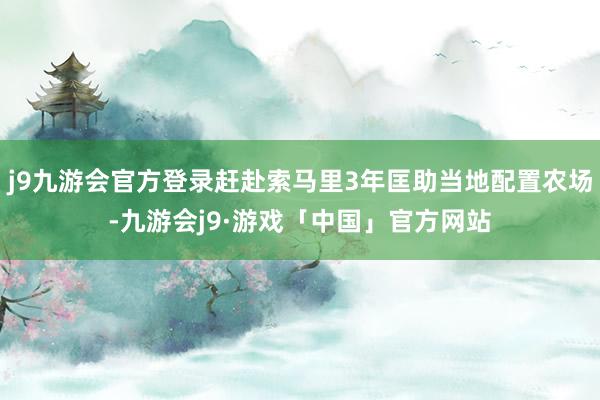 j9九游会官方登录赶赴索马里3年匡助当地配置农场-九游会j9·游戏「中国」官方网站